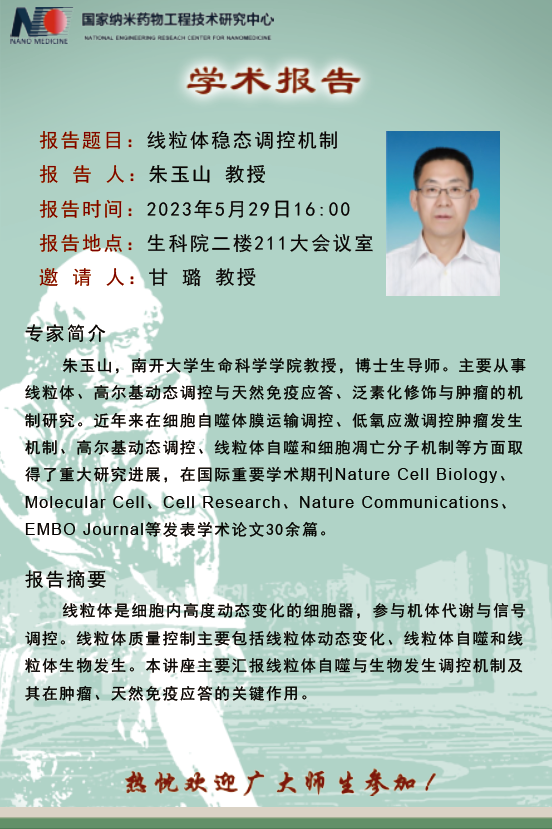 NANO MEDICINE
国家纳米药物工程技术研究中心
NATIONAL ENGINEERING RESEARCH CENTER FOR NANOMEDICINE

学术报告

报告题目：线粒体稳态调控机制
报 告 人：朱玉山 教授
报告时间：2023年5月29日16:00
报告地点：生科院二楼211大会议室
邀 请 人：甘 璐 教授

专家简介

朱玉山，南开大学生命科学学院教授，博士生导师。主要从事线粒体、高尔基动态调控与天然免疫应答、泛素化修饰与肿瘤的机制研究。近年来在细胞自噬体膜运输调控、低氧应激调控肿瘤发生机制、高尔基动态调控、线粒体自噬和细胞凋亡分子机制等方面取得了重大研究进展，在国际重要学术期刊Nature Cell Biology、Molecular Cell、Cell Research、Nature Communications、EMBO Journal等发表学术论文30余篇。

报告摘要

线粒体是细胞内高度动态变化的细胞器，参与机体代谢与信号调控。线粒体质量控制主要包括线粒体动态变化、线粒体自噬和线粒体生物发生。本讲座主要汇报线粒体自噬与生物发生调控机制及其在肿瘤、天然免疫应答的关键作用。

热忱欢迎广大师生参加！